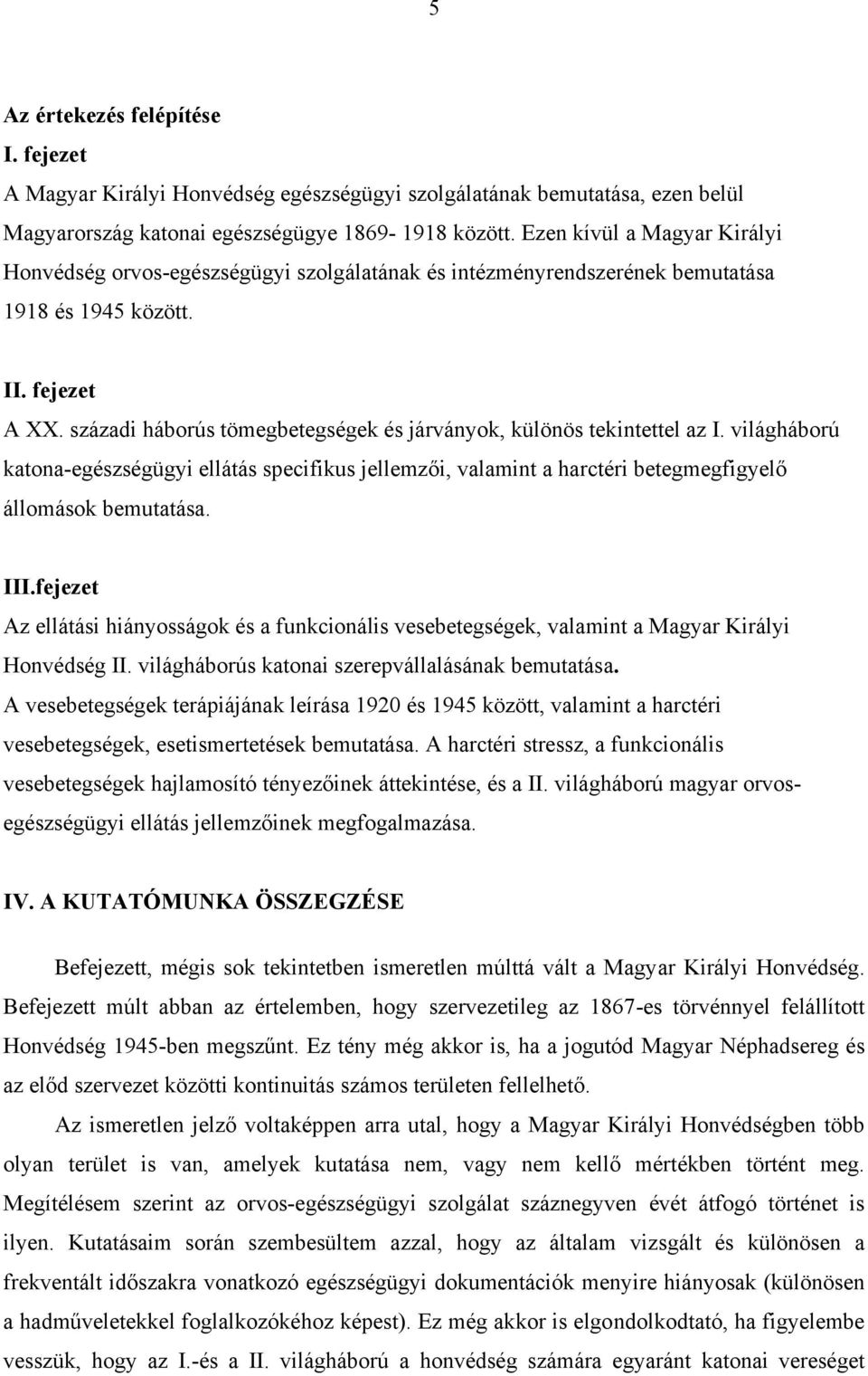 5

Az értekezés felépítése
I. fejezet
A Magyar Királyi Honvédség egészségügyi szolgálatának bemutatása, ezen belül Magyarország katonai egészségügye 1869- 1918 között. Ezen kívül a Magyar Királyi Honvédség orvos-egészségügyi szolgálatának és intézményrendszerének bemutatása 1918 és 1945 között.

II. fejezet
A XX. századi háborús tömegbetegségek és járványok, különös tekintettel az I. világháború katona-egészségügyi ellátás specifikus jellemzői, valamint a harctéri betegmegfigyelő állomások bemutatása.

III.fejezet
Az ellátási hiányosságok és a funkcionális vesebetegségek, valamint a Magyar Királyi Honvédség II. világháborús katonai szerepvállalásának bemutatása.
A vesebetegségek terápiájának leírása 1920 és 1945 között, valamint a harctéri vesebetegségek, esetismertetések bemutatása. A harctéri stressz, a funkcionális vesebetegségek hajlamosító tényezőinek áttekintése, és a II. világháború magyar orvos-egészségügyi ellátás jellemzőinek megfogalmazása.

IV. A KUTATÓMUNKA ÖSSZEGZÉSE

Befejezett, mégis sok tekintetben ismeretlen múlttá vált a Magyar Királyi Honvédség. Befejezett múlt abban az értelemben, hogy szervezetileg az 1867-es törvénnyel felállított Honvédség 1945-ben megszűnt. Ez tény még akkor is, ha a jogutód Magyar Néphadsereg és az előd szervezet közötti kontinuitás számos területen fellelhető.

Az ismeretlen jelző voltaképpen arra utal, hogy a Magyar Királyi Honvédségben több olyan terület is van, amelyek kutatása nem, vagy nem kellő mértékben történt meg. Megítélésem szerint az orvos-egészségügyi szolgálat száznegyven évét átfogó történet is ilyen. Kutatásaim során szembesültem azzal, hogy az általam vizsgált és különösen a frekventált időszakra vonatkozó egészségügyi dokumentációk menyire hiányosak (különösen a hadműveletekkel foglalkozókéhoz képest). Ez még akkor is elgondolkodtató, ha figyelembe vesszük, hogy az I.-és a II. világháború a honvédség számára egyaránt katonai vereséget